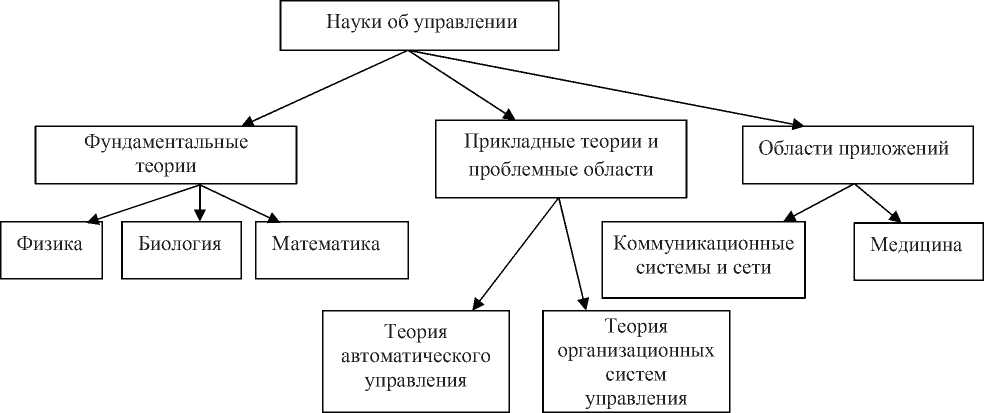 Науки об управлении

Фундаментальные теории

Прикладные теории и проблемные области

Области приложений

Физика

Биология

Математика

Коммуникационные системы и сети

Медицина

Теория автоматического управления

Теория организационных систем управления